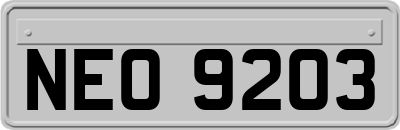 NEO 9203